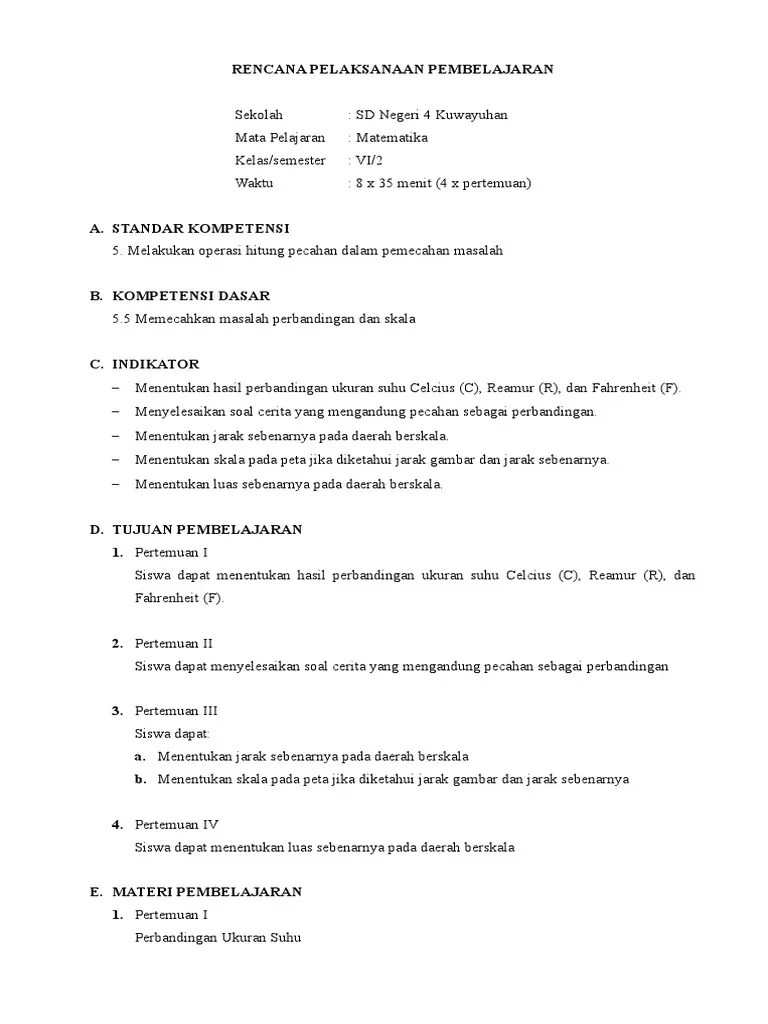 RENCANA PELAKSANAAN PEMBELAJARAN

Sekolah : SD Negeri 4 Kuwayuhan
Mata Pelajaran : Matematika
Kelas/semester : VI/2
Waktu : 8 x 35 menit (4 x pertemuan)

A. STANDAR KOMPETENSI
5. Melakukan operasi hitung pecahan dalam pemecahan masalah

B. KOMPETENSI DASAR
5.5 Memecahkan masalah perbandingan dan skala

C. INDIKATOR
– Menentukan hasil perbandingan ukuran suhu Celcius (C), Reamur (R), dan Fahrenheit (F).
– Menyelesaikan soal cerita yang mengandung pecahan sebagai perbandingan.
– Menentukan jarak sebenarnya pada daerah berskala.
– Menentukan skala pada peta jika diketahui jarak gambar dan jarak sebenarnya.
– Menentukan luas sebenarnya pada daerah berskala.

D. TUJUAN PEMBELAJARAN
1. Pertemuan I
Siswa dapat menentukan hasil perbandingan ukuran suhu Celcius (C), Reamur (R), dan Fahrenheit (F).

2. Pertemuan II
Siswa dapat menyelesaikan soal cerita yang mengandung pecahan sebagai perbandingan

3. Pertemuan III
Siswa dapat:
a. Menentukan jarak sebenarnya pada daerah berskala
b. Menentukan skala pada peta jika diketahui jarak gambar dan jarak sebenarnya

4. Pertemuan IV
Siswa dapat menentukan luas sebenarnya pada daerah berskala

E. MATERI PEMBELAJARAN
1. Pertemuan I
Perbandingan Ukuran Suhu